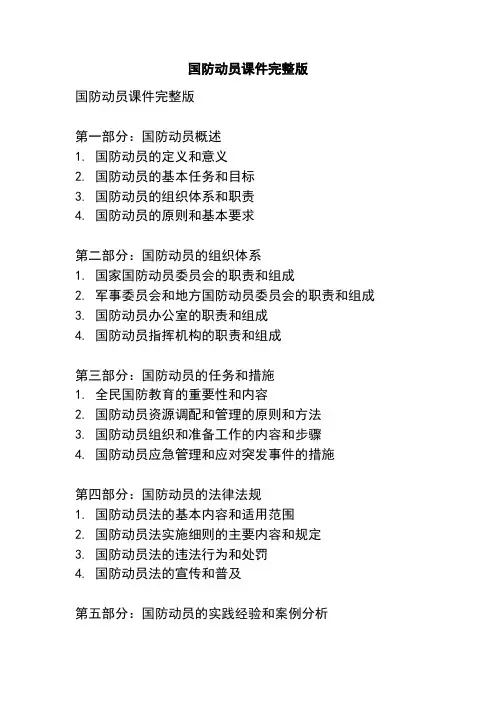 国防动员课件完整版

国防动员课件完整版

第一部分：国防动员概述
1. 国防动员的定义和意义
2. 国防动员的基本任务和目标
3. 国防动员的组织体系和职责
4. 国防动员的原则和基本要求

第二部分：国防动员的组织体系
1. 国家国防动员委员会的职责和组成
2. 军事委员会和地方国防动员委员会的职责和组成
3. 国防动员办公室的职责和组成
4. 国防动员指挥机构的职责和组成

第三部分：国防动员的任务和措施
1. 全民国防教育的重要性和内容
2. 国防动员资源调配和管理的原则和方法
3. 国防动员组织和准备工作的内容和步骤
4. 国防动员应急管理和应对突发事件的措施

第四部分：国防动员的法律法规
1. 国防动员法的基本内容和适用范围
2. 国防动员法实施细则的主要内容和规定
3. 国防动员法的违法行为和处罚
4. 国防动员法的宣传和普及

第五部分：国防动员的实践经验和案例分析